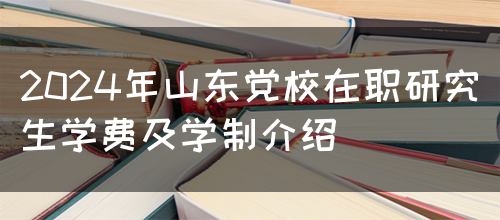 2024年山东党校在职研究生学费及学制介绍